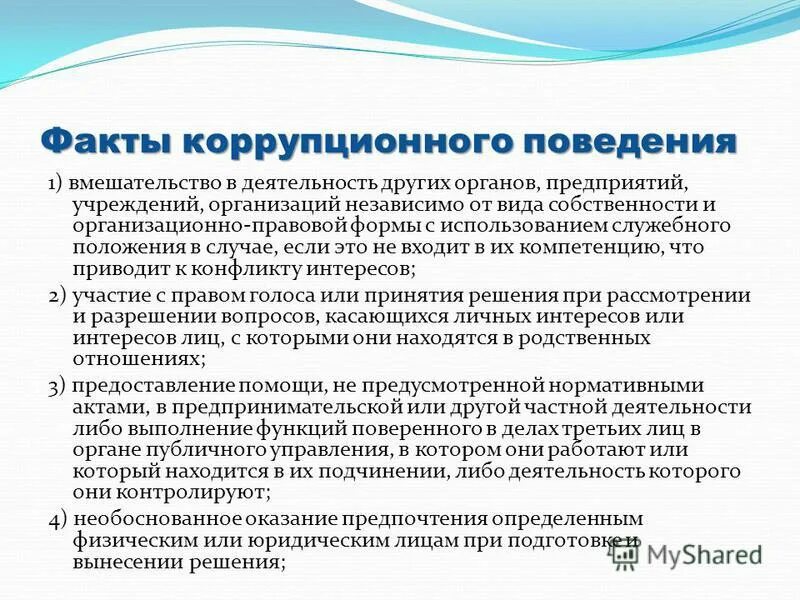 Факты коррупционного поведения

1) вмешательство в деятельность других органов, предприятий, учреждений, организаций независимо от вида собственности и организационно-правовой формы с использованием служебного положения в случае, если это не входит в их компетенцию, что приводит к конфликту интересов;

2) участие с правом голоса или принятия решения при рассмотрении и разрешении вопросов, касающихся личных интересов или интересов лиц, с которыми они находятся в родственных отношениях;

3) предоставление помощи, не предусмотренной нормативными актами, в предпринимательской или другой частной деятельности либо выполнение функций поверенного в делах третьих лиц в органе публичного управления, в котором они работают или который находится в их подчинении, либо деятельность которого они контролируют;

4) необоснованное оказание предпочтения определенным физическим или юридическим лицам при подготовке и вынесении решения;

MyShared